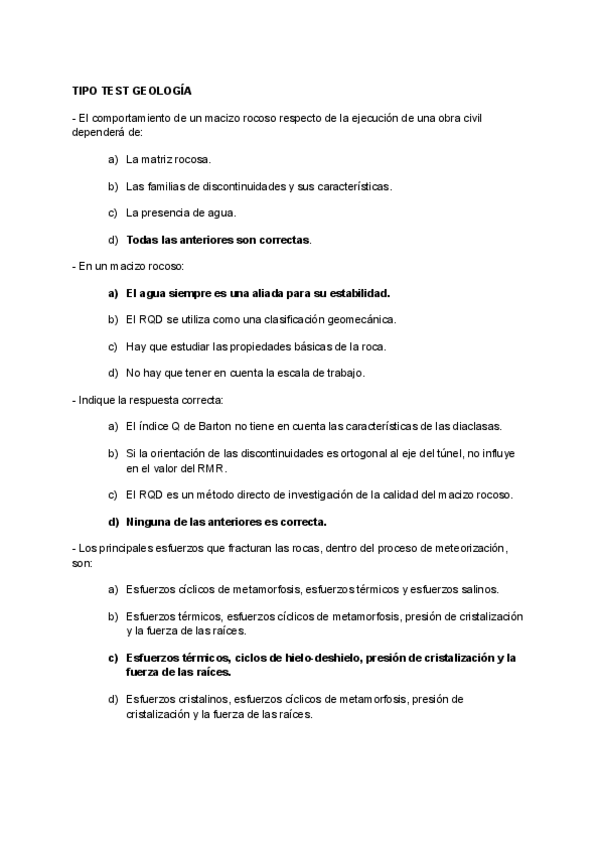 TIPO TEST GEOLOGÍA

- El comportamiento de un macizo rocoso respecto de la ejecución de una obra civil dependerá de:

a) La matriz rocosa.

b) Las familias de discontinuidades y sus características.

c) La presencia de agua.

d) Todas las anteriores son correctas.

- En un macizo rocoso:

a) El agua siempre es una aliada para su estabilidad.

b) El RQD se utiliza como una clasificación geomecánica.

c) Hay que estudiar las propiedades básicas de la roca.

d) No hay que tener en cuenta la escala de trabajo.

- Indique la respuesta correcta:

a) El índice Q de Barton no tiene en cuenta las características de las diaclasas.

b) Si la orientación de las discontinuidades es ortogonal al eje del túnel, no influye en el valor del RMR.

c) El RQD es un método directo de investigación de la calidad del macizo rocoso.

d) Ninguna de las anteriores es correcta.

- Los principales esfuerzos que fracturan las rocas, dentro del proceso de meteorización, son:

a) Esfuerzos cíclicos de metamorfosis, esfuerzos térmicos y esfuerzos salinos.

b) Esfuerzos térmicos, esfuerzos cíclicos de metamorfosis, presión de cristalización y la fuerza de las raíces.

c) Esfuerzos térmicos, ciclos de hielo-deshielo, presión de cristalización y la fuerza de las raíces.

d) Esfuerzos cristalinos, esfuerzos cíclicos de metamorfosis, presión de cristalización y la fuerza de las raíces.